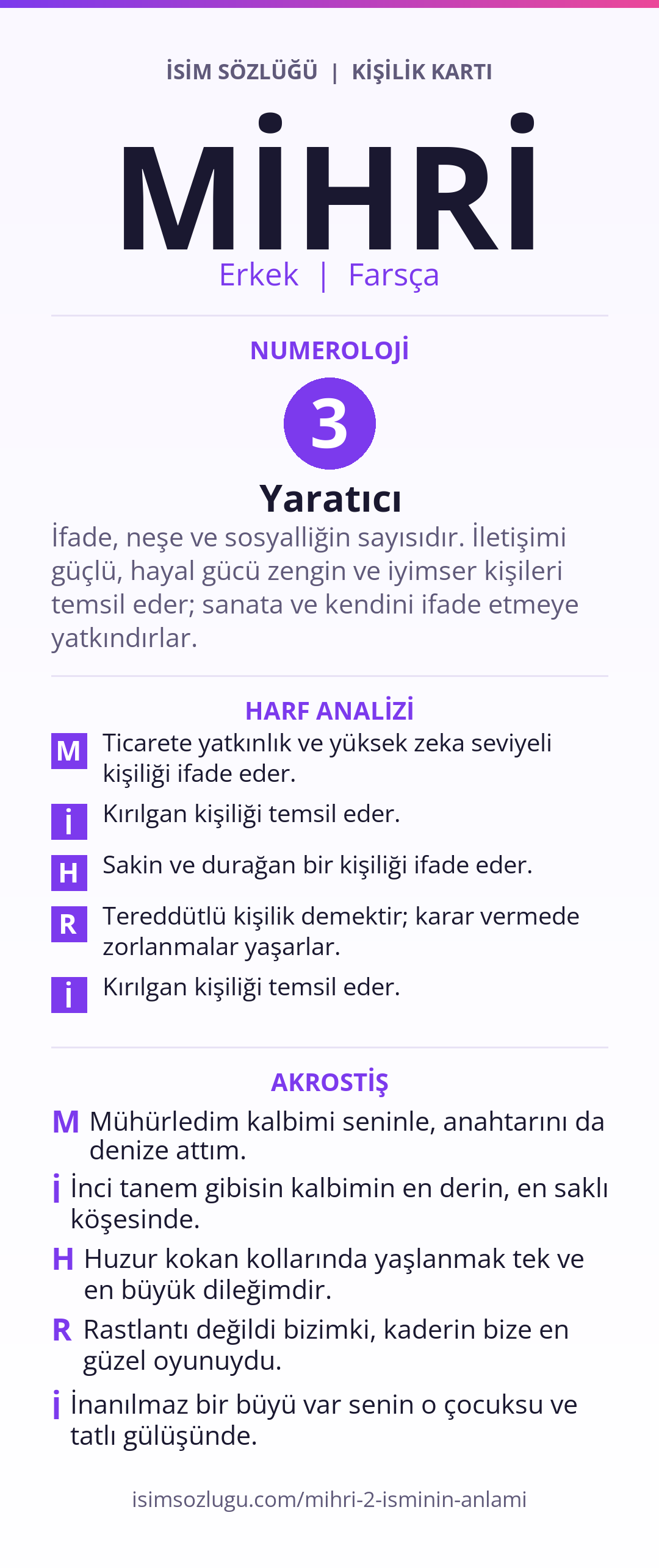 İSİM SÖZLÜĞÜ | KİŞİLİK KARTI

MİHRİ

Erkek | Farsça

NUMEROLOJİ

3

Yaratıcı

İfade, neşe ve sosyalliğin sayısıdır. İletişimi güçlü, hayal gücü zengin ve iyimser kişileri temsil eder; sanata ve kendini ifade etmeye yatkındırlar.

HARF ANALİZİ

M Ticarete yatkınlık ve yüksek zeka seviyeli kişiliği ifade eder.

İ Kırılgan kişiliği temsil eder.

H Sakin ve durağan bir kişiliği ifade eder.

R Tereddütlü kişilik demektir; karar vermede zorlanmalar yaşarlar.

İ Kırılgan kişiliği temsil eder.

AKROSTİŞ

M Mühürledim kalbimi seninle, anahtarını da denize attım.

İ İnci tanem gibisin kalbimin en derin, en saklı köşesinde.

H Huzur kokan kollarında yaşlanmak tek ve en büyük dileğimdir.

R Rastlantı değildi bizimki, kaderin bize en güzel oyunuydu.

İ İnanılmaz bir büyü var senin o çocuksu ve tatlı gülüşünde.

isimsozlugu.com/mihri-2-isminin-anlami